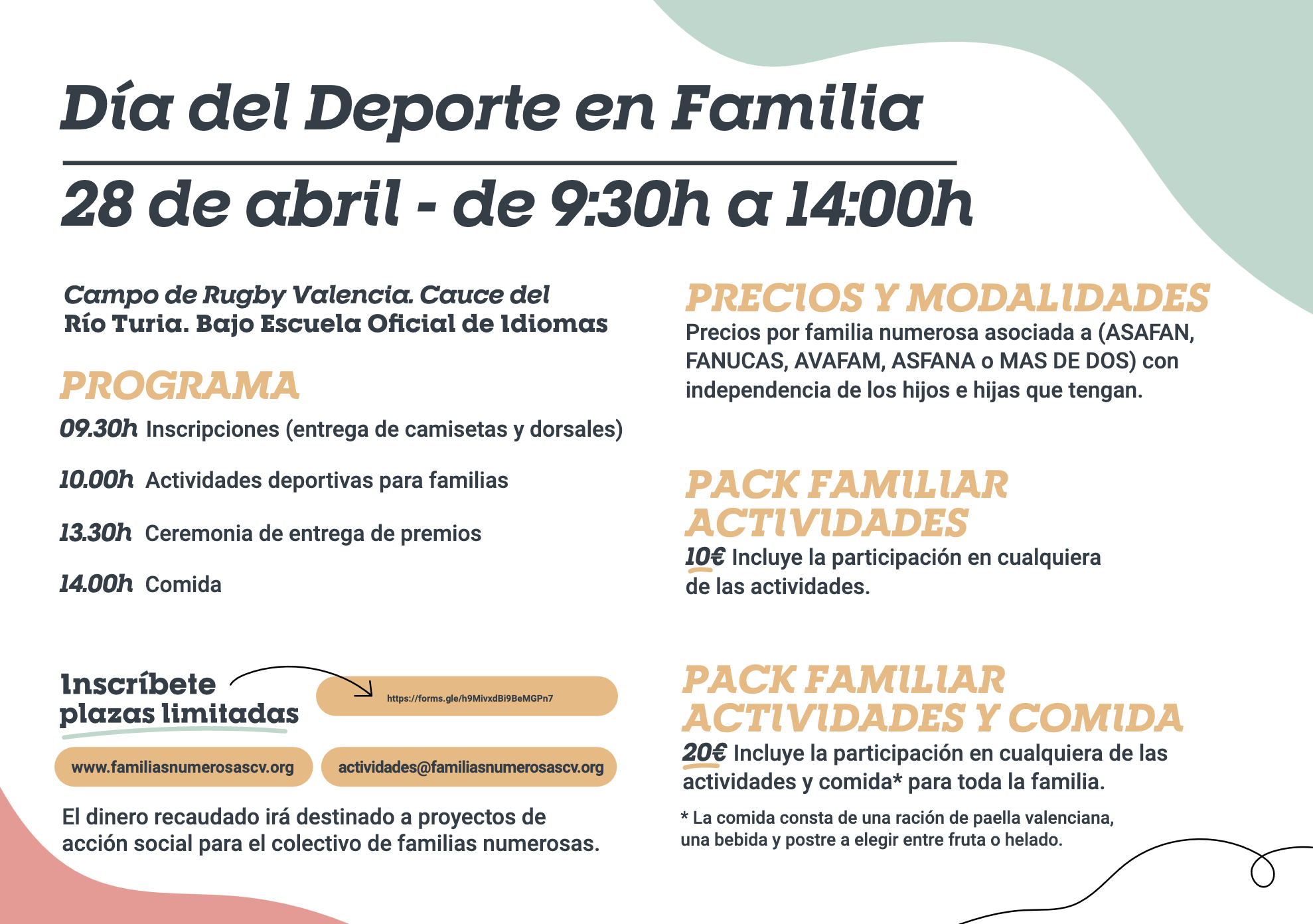 Día del Deporte en Familia

28 de abril - de 9:30h a 14:00h

Campo de Rugby Valencia. Cauce del Río Turia. Bajo Escuela Oficial de Idiomas

PROGRAMA

09.30h Inscripciones (entrega de camisetas y dorsales)

10.00h Actividades deportivas para familias

13.30h Ceremonia de entrega de premios

14.00h Comida

Inscríbete
plazas limitadas

https://forms.gle/h9MivxdBi9BeMGPn7

www.familiasnumerosascv.org

actividades@familiasnumerosascv.org

El dinero recaudado irá destinado a proyectos de acción social para el colectivo de familias numerosas.

PRECIOS Y MODALIDADES

Precios por familia numerosa asociada a (ASAFAN, FANUCAS, AVAFAM, ASFANA o MAS DE DOS) con independencia de los hijos e hijas que tengan.

PACK FAMILIAR ACTIVIDADES

10€ Incluye la participación en cualquiera de las actividades.

PACK FAMILIAR ACTIVIDADES Y COMIDA

20€ Incluye la participación en cualquiera de las actividades y comida* para toda la familia.

* La comida consta de una ración de paella valenciana, una bebida y postre a elegir entre fruta o helado.